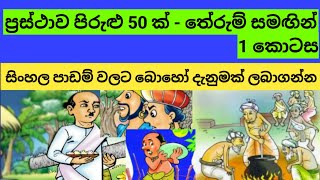 ප්‍රස්ථාව පිරුළු 50 ක් - තේරුම් සමඟින්
1 කොටස

සිංහල පාඩම් වලට බොහෝ දැනුමක් ලබාගන්න